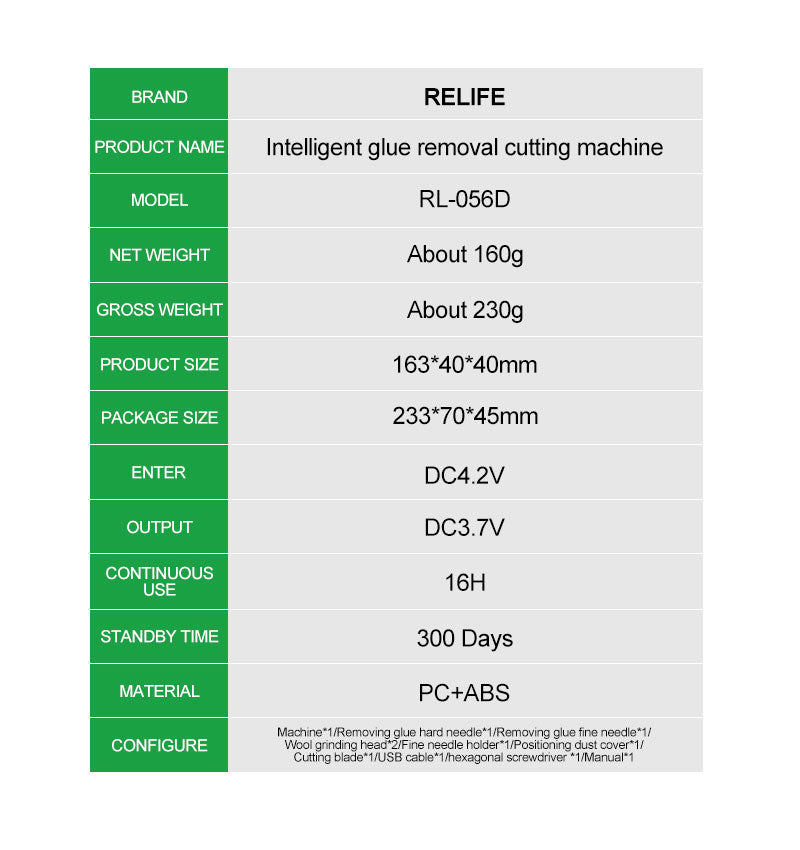 | BRAND | RELIFE |
|---|---|
| PRODUCT NAME | Intelligent glue removal cutting machine |
| MODEL | RL-056D |
| NET WEIGHT | About 160g |
| GROSS WEIGHT | About 230g |
| PRODUCT SIZE | 163\*40\*40mm |
| PACKAGE SIZE | 233\*70\*45mm |
| ENTER | DC4.2V |
| OUTPUT | DC3.7V |
| CONTINUOUS USE | 16H |
| STANDBY TIME | 300 Days |
| MATERIAL | PC+ABS |
| CONFIGURE | Machine\*1/Removing glue hard needle\*1/Removing glue fine needle\*1/ Wool grinding head\*2/Fine needle holder\*1/Positioning dust cover\*1/ Cutting blade\*1/USB cable\*1/hexagonal screwdriver \*1/Manual\*1 |